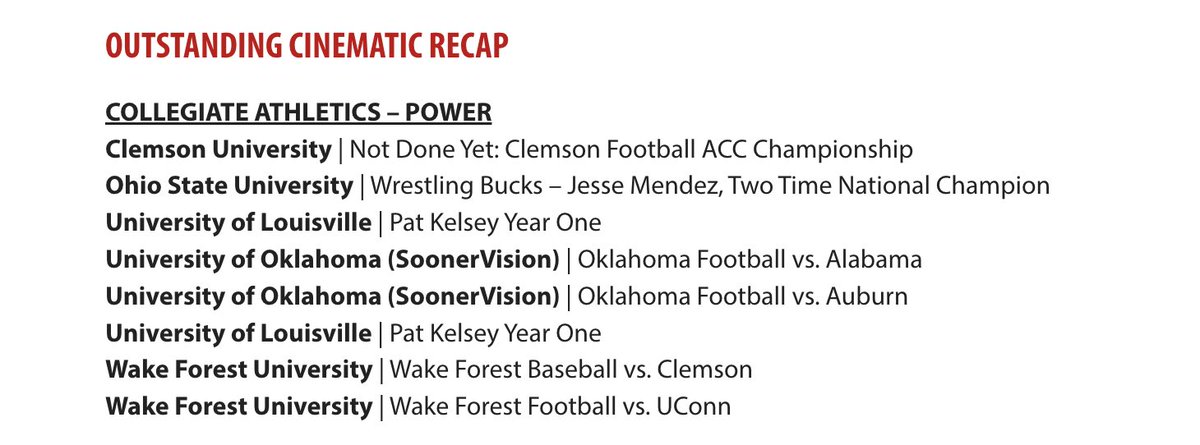 OUTSTANDING CINEMATIC RECAP

COLLEGIATE ATHLETICS – POWER
Clemson University | Not Done Yet: Clemson Football ACC Championship
Ohio State University | Wrestling Bucks – Jesse Mendez, Two Time National Champion
University of Louisville | Pat Kelsey Year One
University of Oklahoma (SoonerVision) | Oklahoma Football vs. Alabama
University of Oklahoma (SoonerVision) | Oklahoma Football vs. Auburn
University of Louisville | Pat Kelsey Year One
Wake Forest University | Wake Forest Baseball vs. Clemson
Wake Forest University | Wake Forest Football vs. UConn